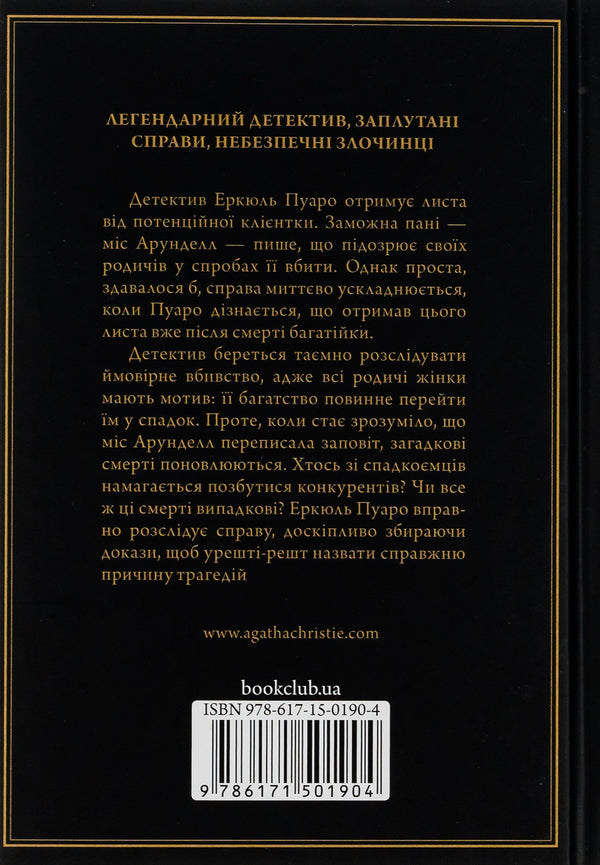 ЛЕГЕНДАРНИЙ ДЕТЕКТИВ, ЗАПЛУТАНІ СПРАВИ, НЕБЕЗПЕЧНІ ЗЛОЧИНЦІ

Детектив Еркюль Пуаро отримує листа від потенційної клієнтки. Заможна пані — міс Арунделл — пише, що підозрює своїх родичів у спробах її вбити. Однак проста, здавалося б, справа миттєво ускладнюється, коли Пуаро дізнається, що отримав цього листа вже після смерті багатійки.

Детектив береться таємно розслідувати ймовірне вбивство, адже всі родичі жінки мають мотив: її багатство повинне перейти їм у спадок. Проте, коли стає зрозуміло, що міс Арунделл переписала заповіт, загадкові смерті поновлюються. Хтось зі спадкоємців намагається позбутися конкурентів? Чи все ж ці смерті випадкові? Еркюль Пуаро вправно розслідує справу, доскіпливо збираючи докази, щоб урешті-решт назвати справжню причину трагедій

www.agathachristie.com

bookclub.ua

ISBN 978-617-15-0190-4

9 786171 501904